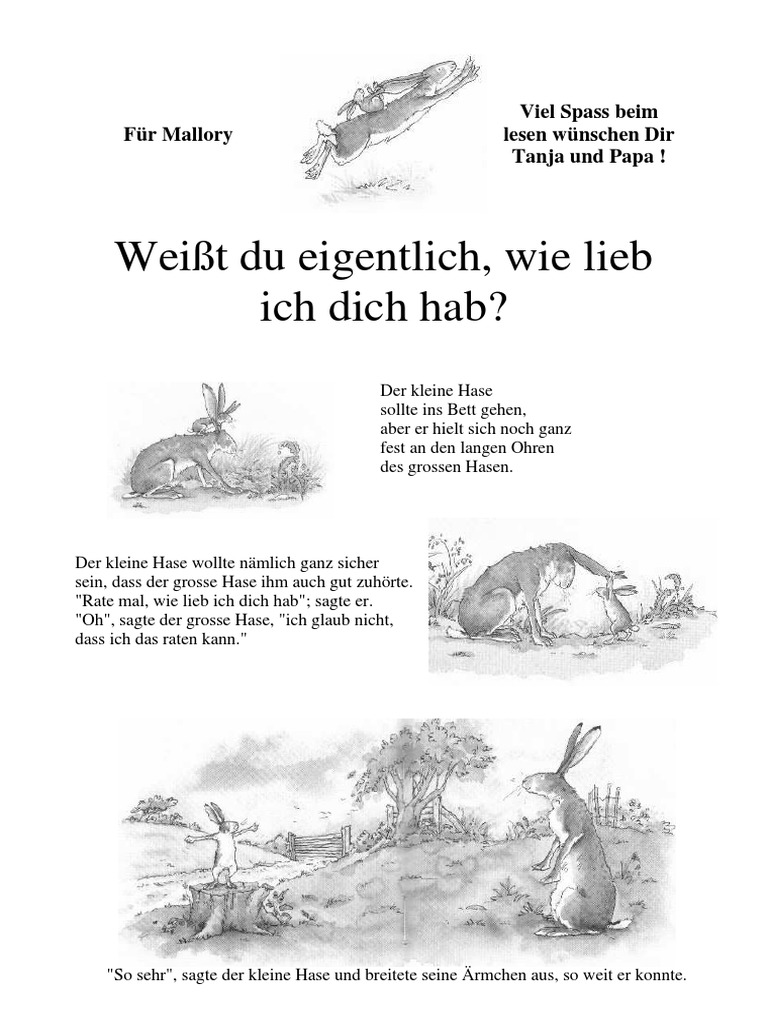 Für Mallory

Viel Spass beim lesen wünschen Dir Tanja und Papa !

Weißt du eigentlich, wie lieb ich dich hab?

Der kleine Hase sollte ins Bett gehen, aber er hielt sich noch ganz fest an den langen Ohren des grossen Hasen.

Der kleine Hase wollte nämlich ganz sicher sein, dass der grosse Hase ihm auch gut zuhörte. "Rate mal, wie lieb ich dich hab"; sagte er. "Oh", sagte der grosse Hase, "ich glaub nicht, dass ich das raten kann."

"So sehr", sagte der kleine Hase und breitete seine Ärmchen aus, so weit er konnte.